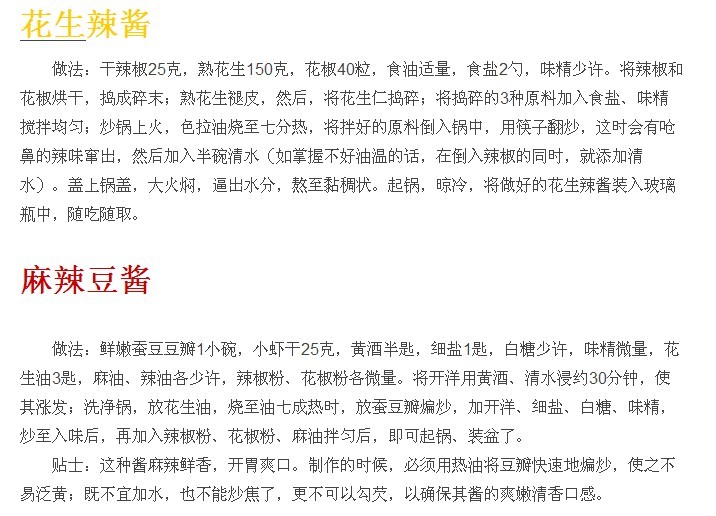 花生辣酱

做法：干辣椒25克，熟花生150克，花椒40粒，食油适量，食盐2勺，味精少许。将辣椒和花椒烘干，捣成碎末；熟花生褪皮，然后，将花生仁捣碎；将捣碎的3种原料加入食盐、味精搅拌均匀；炒锅上火，色拉油烧至七分热，将拌好的原料倒入锅中，用筷子翻炒，这时会有呛鼻的辣味窜出，然后加入半碗清水（如掌握不好油温的话，在倒入辣椒的同时，就添加清水）。盖上锅盖，大火焖，逼出水分，熬至黏稠状。起锅，晾冷，将做好的花生辣酱装入玻璃瓶中，随吃随取。

麻辣豆酱

做法：鲜嫩蚕豆豆瓣1小碗，小虾干25克，黄酒半匙，细盐1匙，白糖少许，味精微量，花生油3匙，麻油、辣油各少许，辣椒粉、花椒粉各微量。将开洋用黄酒、清水浸约30分钟，使其涨发；洗净锅，放花生油，烧至油七成热时，放蚕豆瓣煸炒，加开洋、细盐、白糖、味精，炒至入味后，再加入辣椒粉、花椒粉、麻油拌匀后，即可起锅、装盆了。

贴士：这种酱麻辣鲜香，开胃爽口。制作的时候，必须用热油将豆瓣快速地煸炒，使之不易泛黄；既不宜加水，也不能炒焦了，更不可以勾芡，以确保其酱的爽嫩清香口感。